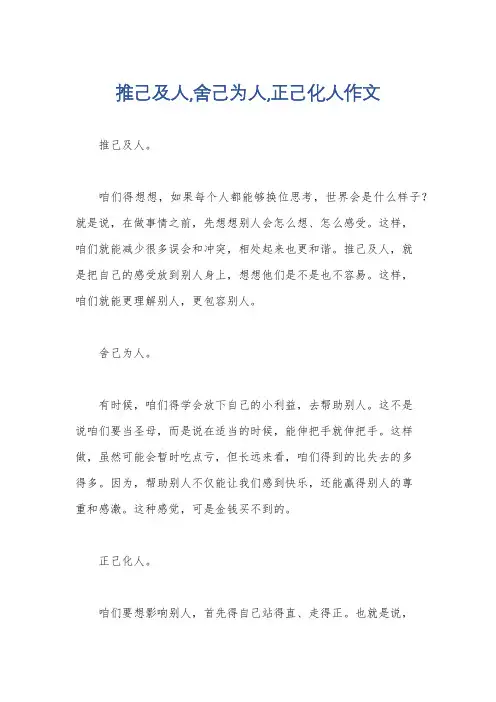 推己及人,舍己为人,正己化人作文

推己及人。

咱们得想想，如果每个人都能够换位思考，世界会是什么样子？就是说，在做事情之前，先想想别人会怎么想、怎么感受。这样，咱们就能减少很多误会和冲突，相处起来也更和谐。推己及人，就是把自己的感受放到别人身上，想想他们是不是也不容易。这样，咱们就能更理解别人，更包容别人。

舍己为人。

有时候，咱们得学会放下自己的小利益，去帮助别人。这不是说咱们要当圣母，而是说在适当的时候，能伸把手就伸把手。这样做，虽然可能会暂时吃点亏，但长远来看，咱们得到的比失去的多得多。因为，帮助别人不仅能让我们感到快乐，还能赢得别人的尊重和感激。这种感觉，可是金钱买不到的。

正己化人。

咱们要想影响别人，首先得自己站得直、走得正。也就是说，